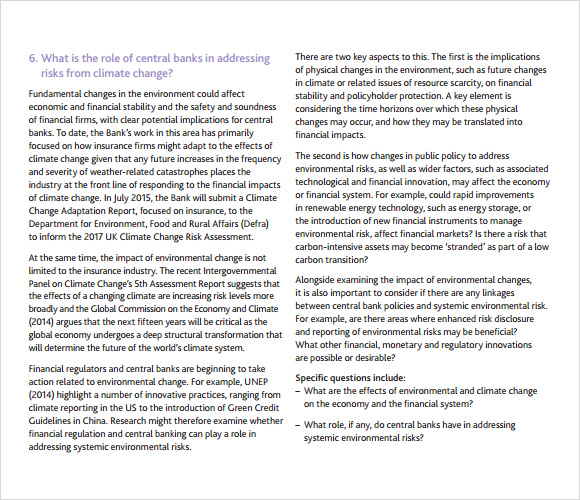 6. What is the role of central banks in addressing risks from climate change?

Fundamental changes in the environment could affect economic and financial stability and the safety and soundness of financial firms, with clear potential implications for central banks. To date, the Bank's work in this area has primarily focused on how insurance firms might adapt to the effects of climate change given that any future increases in the frequency and severity of weather-related catastrophes places the industry at the front line of responding to the financial impacts of climate change. In July 2015, the Bank will submit a Climate Change Adaptation Report, focused on insurance, to the Department for Environment, Food and Rural Affairs (Defra) to inform the 2017 UK Climate Change Risk Assessment.

At the same time, the impact of environmental change is not limited to the insurance industry. The recent Intergovernmental Panel on Climate Change's 5th Assessment Report suggests that the effects of a changing climate are increasing risk levels more broadly and the Global Commission on the Economy and Climate (2014) argues that the next fifteen years will be critical as the global economy undergoes a deep structural transformation that will determine the future of the world's climate system.

Financial regulators and central banks are beginning to take action related to environmental change. For example, UNEP (2014) highlight a number of innovative practices, ranging from climate reporting in the US to the introduction of Green Credit Guidelines in China. Research might therefore examine whether financial regulation and central banking can play a role in addressing systemic environmental risks.

There are two key aspects to this. The first is the implications of physical changes in the environment, such as future changes in climate or related issues of resource scarcity, on financial stability and policyholder protection. A key element is considering the time horizons over which these physical changes may occur, and how they may be translated into financial impacts.

The second is how changes in public policy to address environmental risks, as well as wider factors, such as associated technological and financial innovation, may affect the economy or financial system. For example, could rapid improvements in renewable energy technology, such as energy storage, or the introduction of new financial instruments to manage environmental risk, affect financial markets? Is there a risk that carbon-intensive assets may become 'stranded' as part of a low carbon transition?

Alongside examining the impact of environmental changes, it is also important to consider if there are any linkages between central bank policies and systemic environmental risk. For example, are there areas where enhanced risk disclosure and reporting of environmental risks may be beneficial? What other financial, monetary and regulatory innovations are possible or desirable?

Specific questions include:
– What are the effects of environmental and climate change on the economy and the financial system?
– What role, if any, do central banks have in addressing systemic environmental risks?